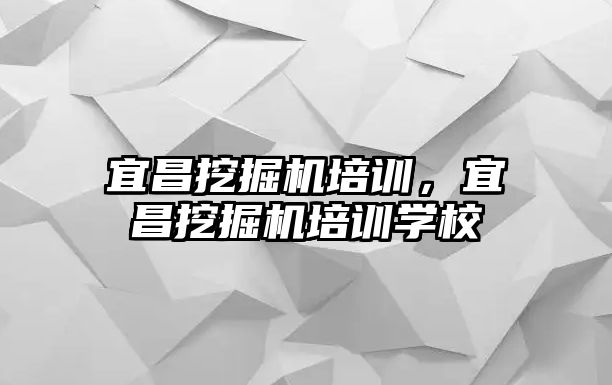 宜昌挖掘机培训，宜昌挖掘机培训学校